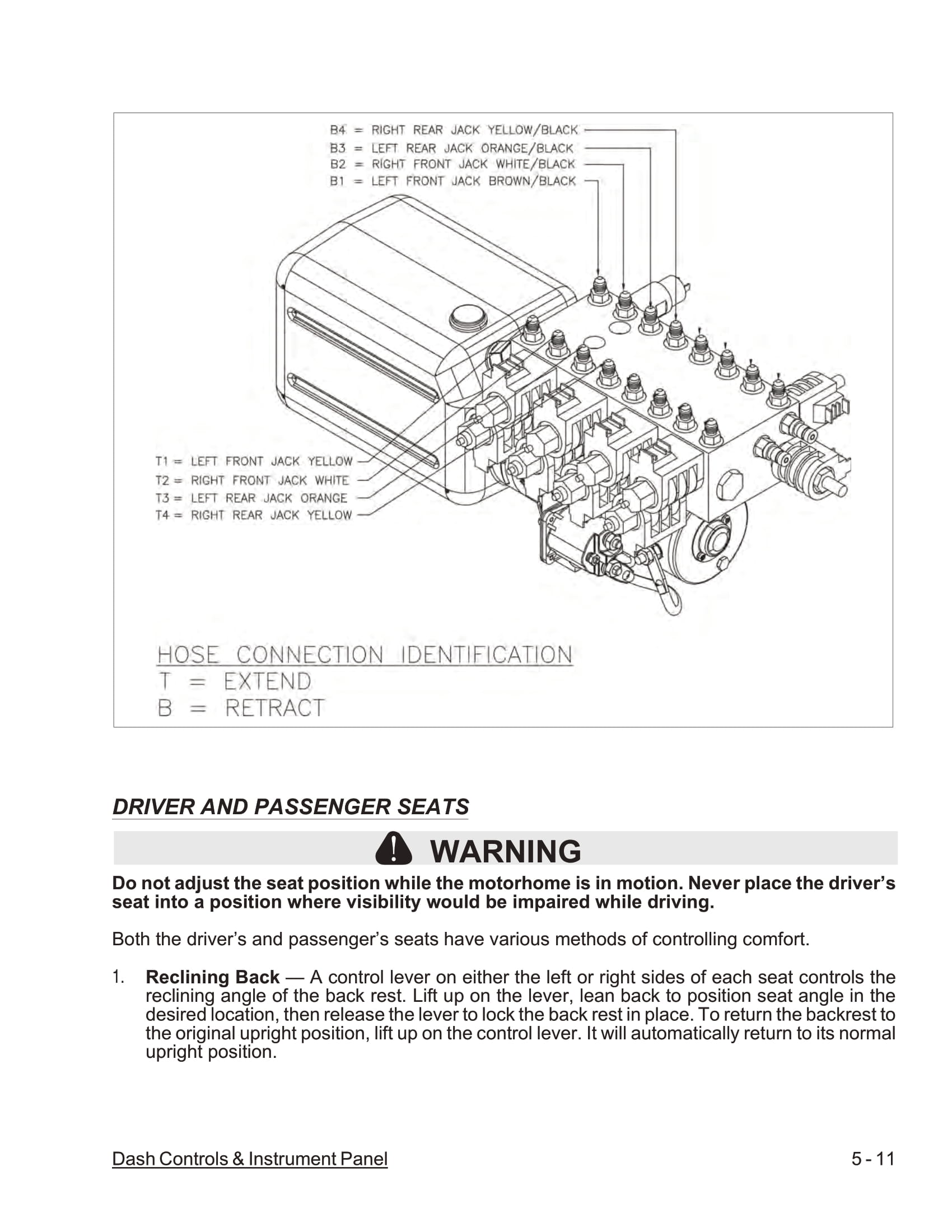 B4 = RIGHT REAR JACK YELLOW/BLACK
B3 = LEFT REAR JACK ORANGE/BLACK
B2 = RIGHT FRONT JACK WHITE/BLACK
B1 = LEFT FRONT JACK BROWN/BLACK

T1 = LEFT FRONT JACK YELLOW
T2 = RIGHT FRONT JACK WHITE
T3 = LEFT REAR JACK ORANGE
T4 = RIGHT REAR JACK YELLOW

HOSE CONNECTION IDENTIFICATION
T = EXTEND
B = RETRACT

DRIVER AND PASSENGER SEATS

WARNING

Do not adjust the seat position while the motorhome is in motion. Never place the driver's seat into a position where visibility would be impaired while driving.

Both the driver's and passenger's seats have various methods of controlling comfort.

1. Reclining Back — A control lever on either the left or right sides of each seat controls the reclining angle of the back rest. Lift up on the lever, lean back to position seat angle in the desired location, then release the lever to lock the back rest in place. To return the backrest to the original upright position, lift up on the control lever. It will automatically return to its normal upright position.

Dash Controls & Instrument Panel

5 - 11